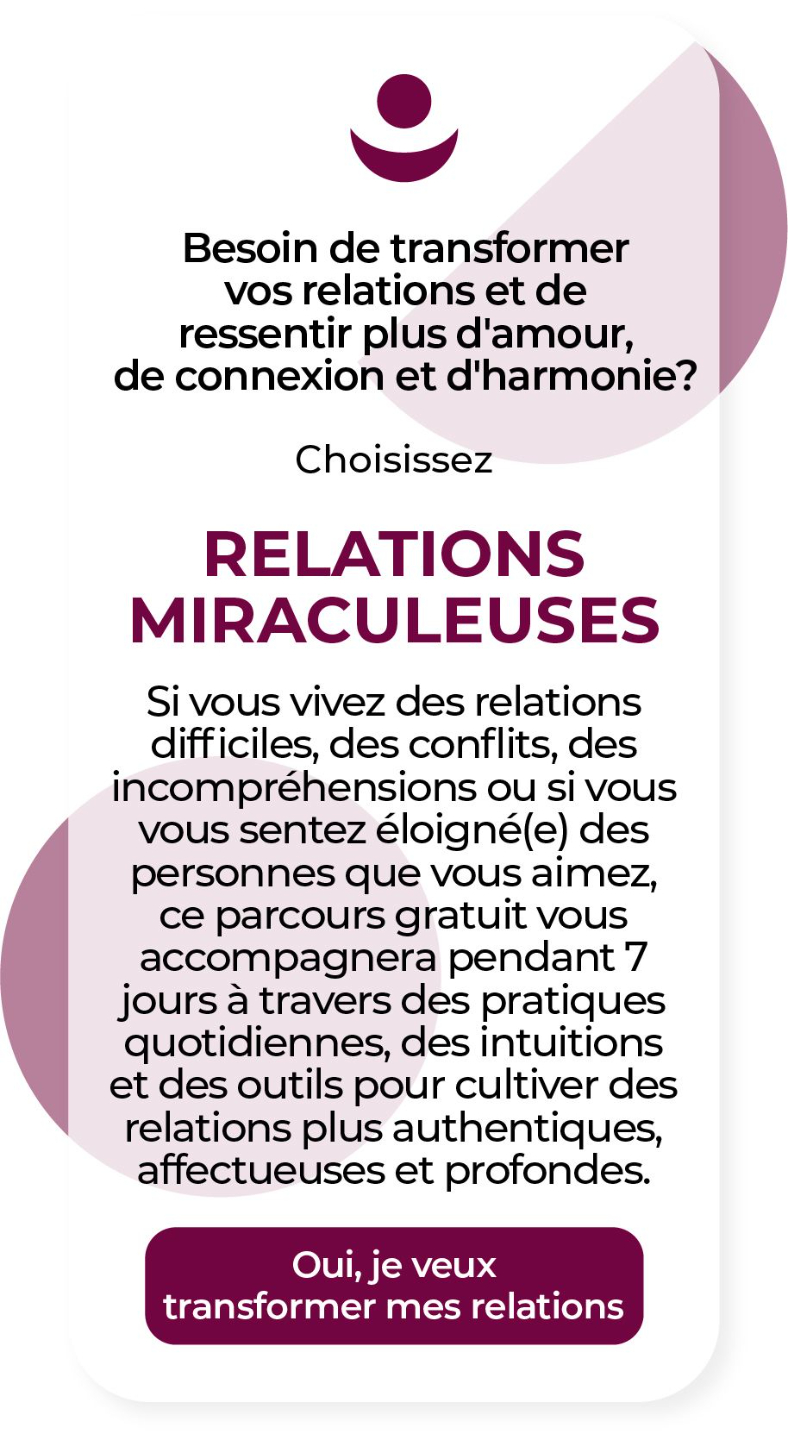 Besoin de transformer vos relations et de ressentir plus d'amour, de connexion et d'harmonie?

Choisissez

RELATIONS MIRACULEUSES

Si vous vivez des relations difficiles, des conflits, des incompréhensions ou si vous vous sentez éloigné(e) des personnes que vous aimez, ce parcours gratuit vous accompagnera pendant 7 jours à travers des pratiques quotidiennes, des intuitions et des outils pour cultiver des relations plus authentiques, affectueuses et profondes.

Oui, je veux transformer mes relations